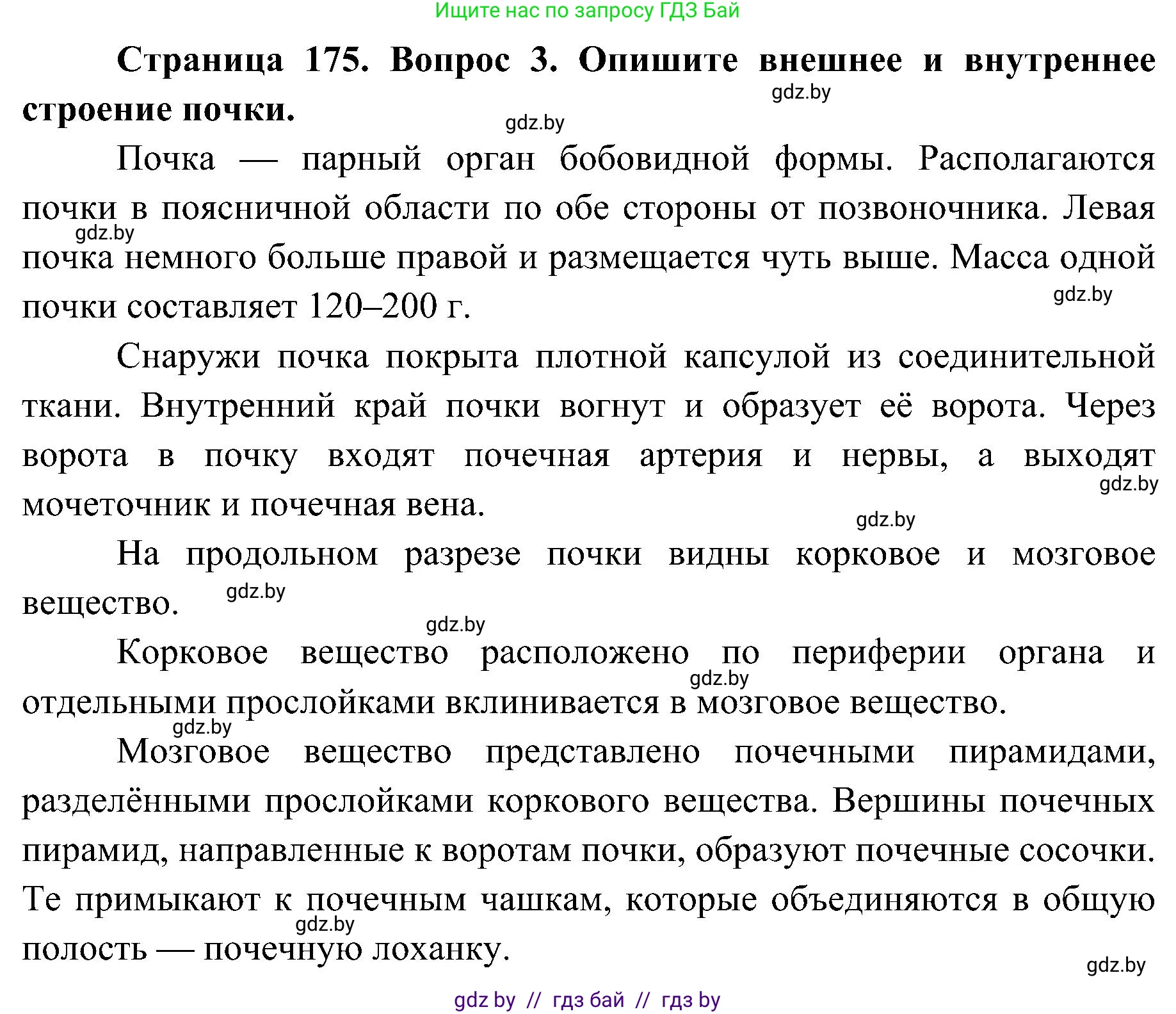 Ищите нас по запросу ГДЗ Бай

**Страница 175. Вопрос 3. Опишите внешнее и внутреннее строение почки.**

gdz.by

gdz.by

Почка — парный орган бобовидной формы. Располагаются почки в поясничной области по обе стороны от позвоночника. Левая почка немного больше правой и размещается чуть выше. Масса одной почки составляет 120–200 г.

gdz.by

gdz.by

Снаружи почка покрыта плотной капсулой из соединительной ткани. Внутренний край почки вогнут и образует её ворота. Через ворота в почку входят почечная артерия и нервы, а выходят мочеточник и почечная вена.

gdz.by

gdz.by

На продольном разрезе почки видны корковое и мозговое вещество.

gdz.by

gdz.by

Корковое вещество расположено по периферии органа и отдельными прослойками вклинивается в мозговое вещество.

gdz.by

gdz.by

Мозговое вещество представлено почечными пирамидами, разделёнными прослойками коркового вещества. Вершины почечных пирамид, направленные к воротам почки, образуют почечные сосочки. Те примыкают к почечным чашкам, которые объединяются в общую полость — почечную лоханку.

gdz.by

gdz.by

gdz by // гдз бай // гдз by